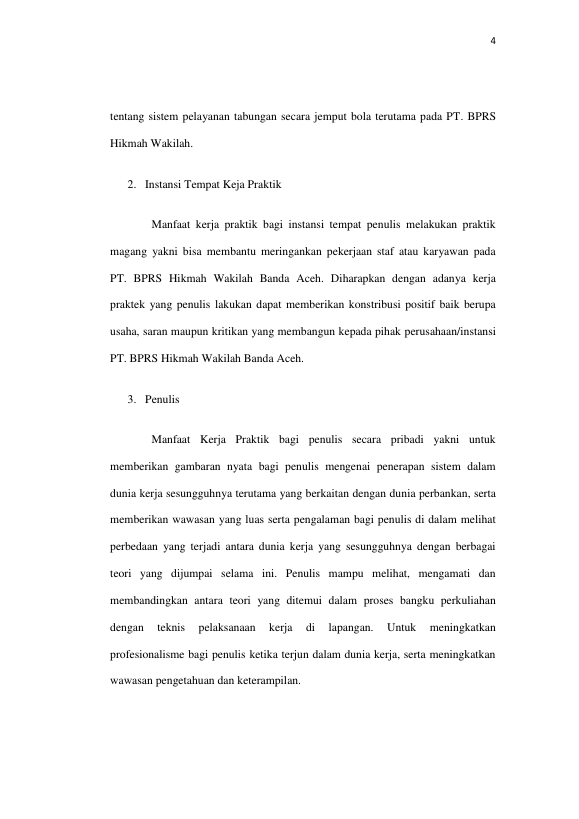 4

tentang sistem pelayanan tabungan secara jemput bola terutama pada PT. BPRS Hikmah Wakilah.

2. Instansi Tempat Keja Praktik

Manfaat kerja praktik bagi instansi tempat penulis melakukan praktik magang yakni bisa membantu meringankan pekerjaan staf atau karyawan pada PT. BPRS Hikmah Wakilah Banda Aceh. Diharapkan dengan adanya kerja praktek yang penulis lakukan dapat memberikan konstribusi positif baik berupa usaha, saran maupun kritikan yang membangun kepada pihak perusahaan/instansi PT. BPRS Hikmah Wakilah Banda Aceh.

3. Penulis

Manfaat Kerja Praktik bagi penulis secara pribadi yakni untuk memberikan gambaran nyata bagi penulis mengenai penerapan sistem dalam dunia kerja sesungguhnya terutama yang berkaitan dengan dunia perbankan, serta memberikan wawasan yang luas serta pengalaman bagi penulis di dalam melihat perbedaan yang terjadi antara dunia kerja yang sesungguhnya dengan berbagai teori yang dijumpai selama ini. Penulis mampu melihat, mengamati dan membandingkan antara teori yang ditemui dalam proses bangku perkuliahan dengan teknis pelaksanaan kerja di lapangan. Untuk meningkatkan profesionalisme bagi penulis ketika terjun dalam dunia kerja, serta meningkatkan wawasan pengetahuan dan keterampilan.